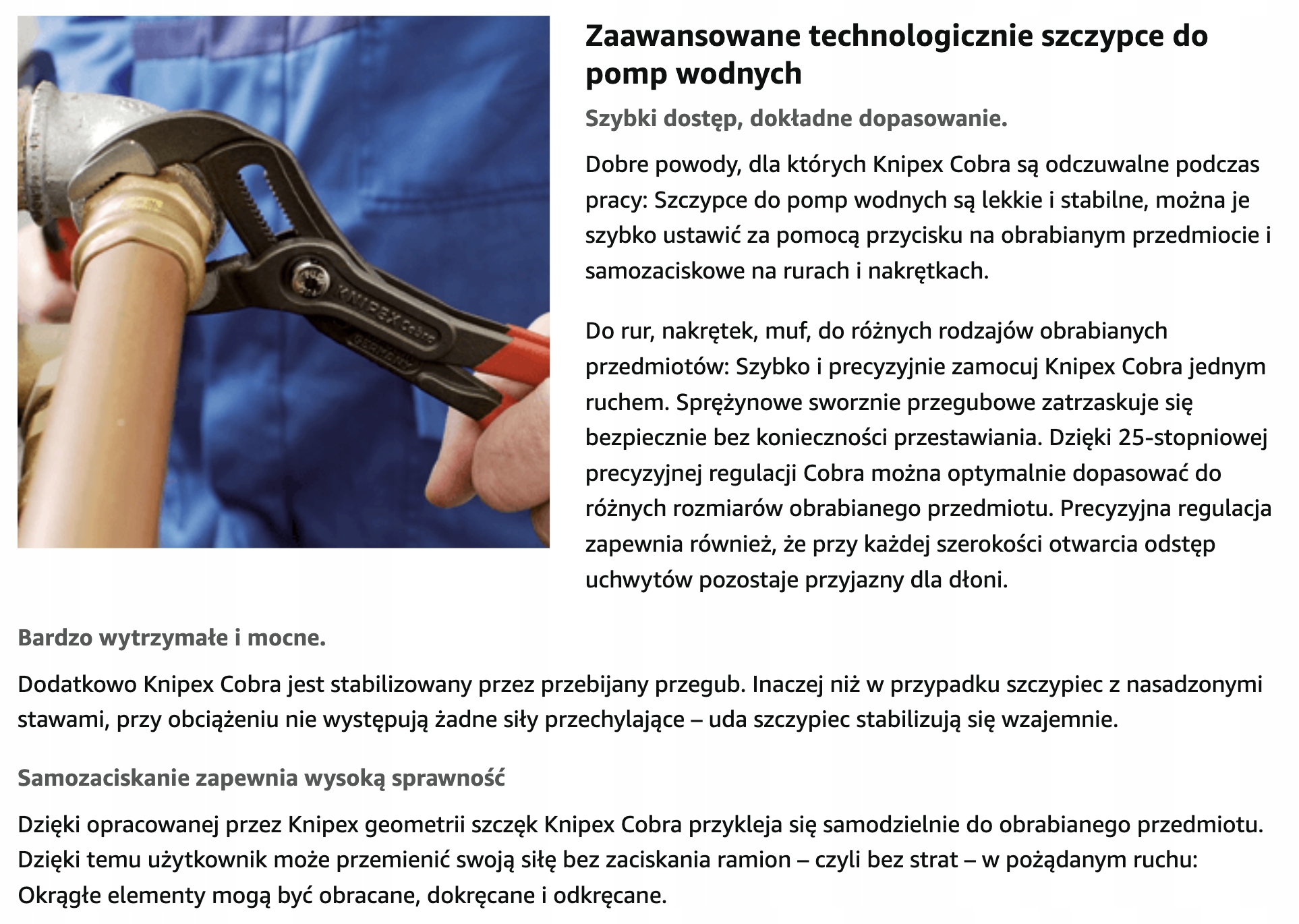 KNIPEX Cobra
GERMANY

Zaawansowane technologicznie szczypce do pomp wodnych

Szybki dostęp, dokładne dopasowanie.

Dobre powody, dla których Knipex Cobra są odczuwalne podczas pracy: Szczypce do pomp wodnych są lekkie i stabilne, można je szybko ustawić za pomocą przycisku na obrabianym przedmiocie i samozaciskowe na rurach i nakrętkach.

Do rur, nakrętek, muf, do różnych rodzajów obrabianych przedmiotów: Szybko i precyzyjnie zamocuj Knipex Cobra jednym ruchem. Sprężynowe sworznie przegubowe zatrzaskuje się bezpiecznie bez konieczności przestawiania. Dzięki 25-stopniowej precyzyjnej regulacji Cobra można optymalnie dopasować do różnych rozmiarów obrabianego przedmiotu. Precyzyjna regulacja zapewnia również, że przy każdej szerokości otwarcia odstęp uchwytów pozostaje przyjazny dla dłoni.

Bardzo wytrzymałe i mocne.

Dodatkowo Knipex Cobra jest stabilizowany przez przebijany przegub. Inaczej niż w przypadku szczypiec z nasadzonymi stawami, przy obciążeniu nie występują żadne siły przechylające – uda szczypiec stabilizują się wzajemnie.

Samozaciskanie zapewnia wysoką sprawność

Dzięki opracowanej przez Knipex geometrii szczęk Knipex Cobra przykleja się samodzielnie do obrabianego przedmiotu. Dzięki temu użytkownik może przemienić swoją siłę bez zaciskania ramion – czyli bez strat – w pożądanym ruchu: Okrągłe elementy mogą być obracane, dokręcane i odkręcane.